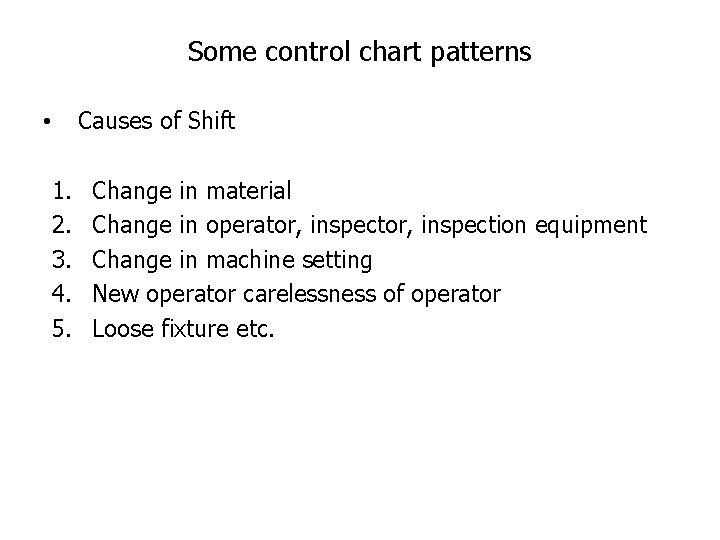 Some control chart patterns

• Causes of Shift

1. Change in material
2. Change in operator, inspector, inspection equipment
3. Change in machine setting
4. New operator carelessness of operator
5. Loose fixture etc.